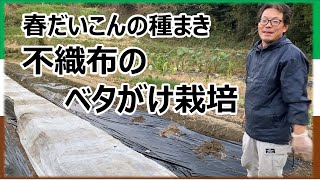 春だいこんの種まき
不織布の
ベタがけ栽培